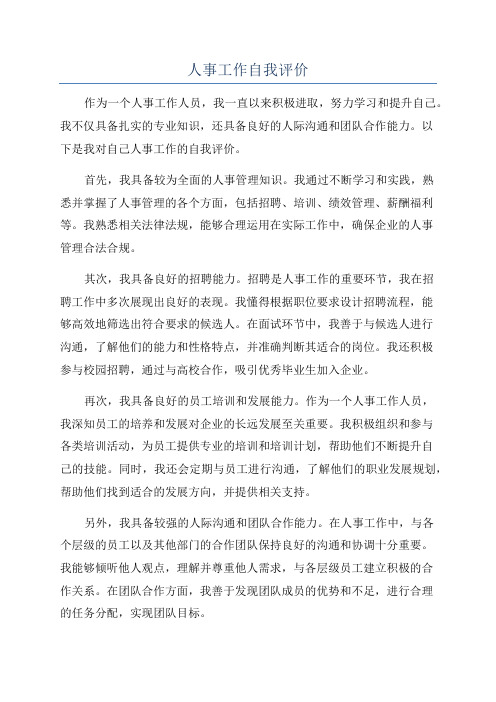 人事工作自我评价

作为一个人事工作人员，我一直以来积极进取，努力学习和提升自己。我不仅具备扎实的专业知识，还具备良好的人际沟通和团队合作能力。以下是我对自己人事工作的自我评价。

首先，我具备较为全面的人事管理知识。我通过不断学习和实践，熟悉并掌握了人事管理的各个方面，包括招聘、培训、绩效管理、薪酬福利等。我熟悉相关法律法规，能够合理运用在实际工作中，确保企业的人事管理合法合规。

其次，我具备良好的招聘能力。招聘是人事工作的重要环节，我在招聘工作中多次展现出良好的表现。我懂得根据职位要求设计招聘流程，能够高效地筛选出符合要求的候选人。在面试环节中，我善于与候选人进行沟通，了解他们的能力和性格特点，并准确判断其适合的岗位。我还积极参与校园招聘，通过与高校合作，吸引优秀毕业生加入企业。

再次，我具备良好的员工培训和发展能力。作为一个人事工作人员，我深知员工的培养和发展对企业的长远发展至关重要。我积极组织和参与各类培训活动，为员工提供专业的培训和培训计划，帮助他们不断提升自己的技能。同时，我还会定期与员工进行沟通，了解他们的职业发展规划，帮助他们找到适合的发展方向，并提供相关支持。

另外，我具备较强的人际沟通和团队合作能力。在人事工作中，与各个层级的员工以及其他部门的合作团队保持良好的沟通和协调十分重要。我能够倾听他人观点，理解并尊重他人需求，与各层级员工建立积极的合作关系。在团队合作方面，我善于发现团队成员的优势和不足，进行合理的任务分配，实现团队目标。